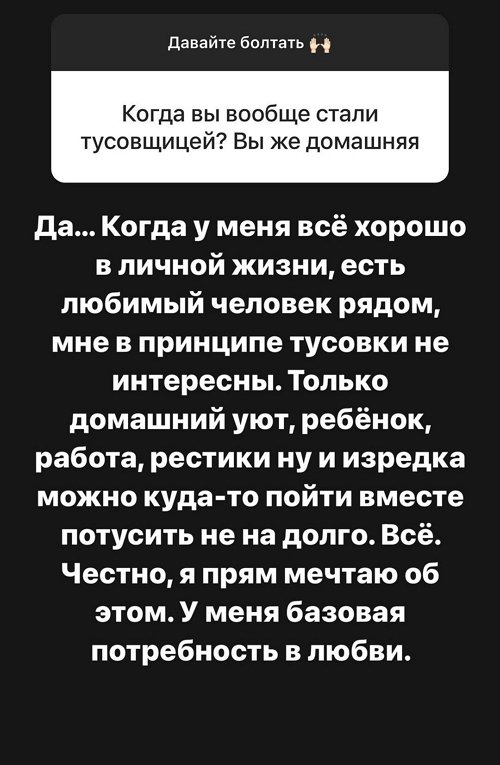 Давайте болтать 🙌

Когда вы вообще стали тусовщицей? Вы же домашняя

Да... Когда у меня всё хорошо в личной жизни, есть любимый человек рядом, мне в принципе тусовки не интересны. Только домашний уют, ребёнок, работа, рестики ну и изредка можно куда-то пойти вместе потусить не на долго. Всё. Честно, я прям мечтаю об этом. У меня базовая потребность в любви.